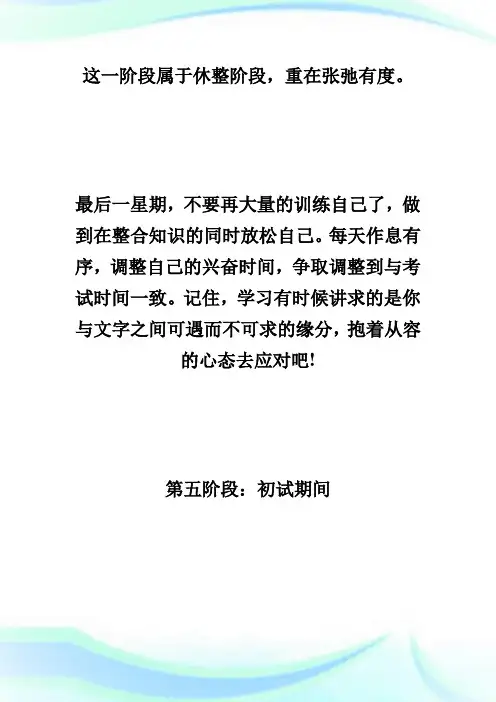 这一阶段属于休整阶段，重在张弛有度。

最后一星期，不要再大量的训练自己了，做到在整合知识的同时放松自己。每天作息有序，调整自己的兴奋时间，争取调整到与考试时间一致。记住，学习有时候讲求的是你与文字之间可遇而不可求的缘分，抱着从容的心态去应对吧！

第五阶段：初试期间